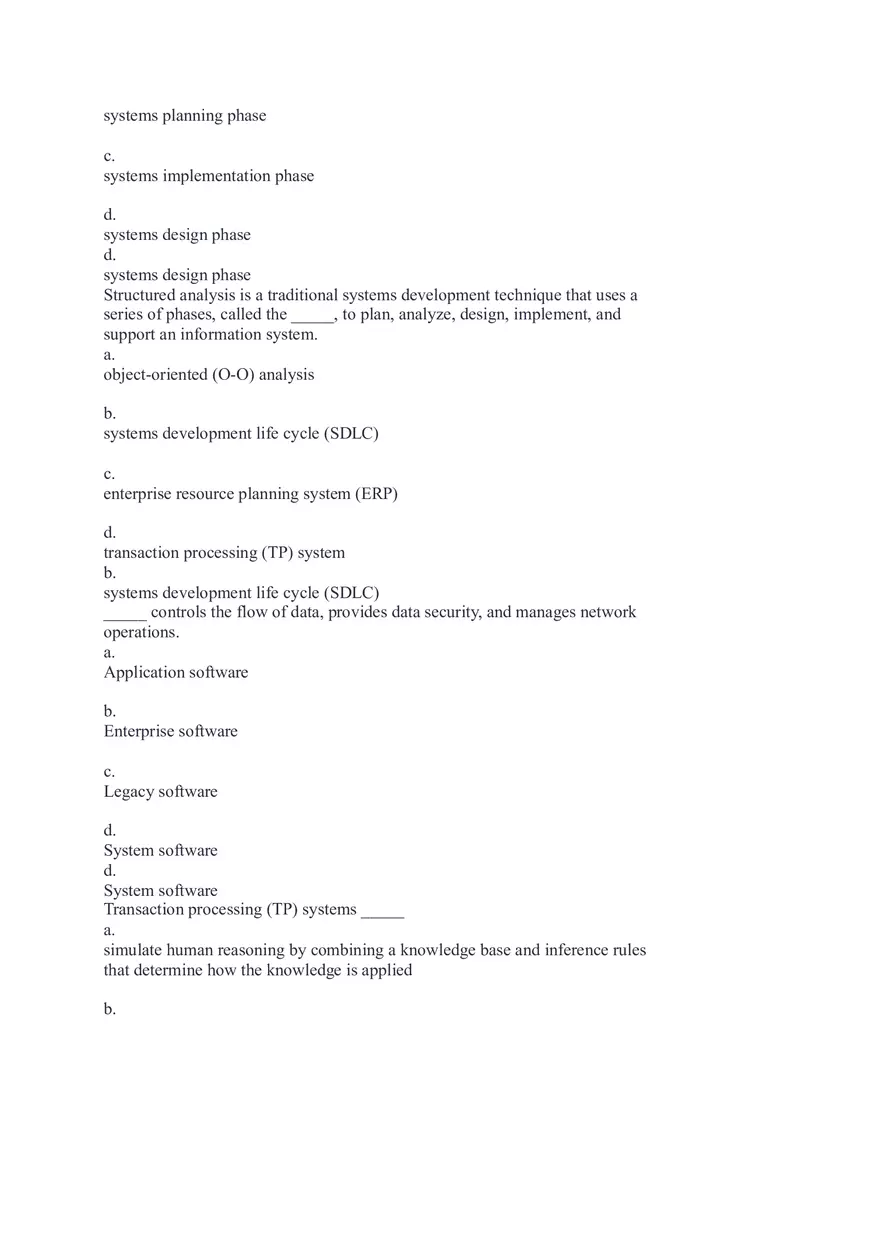 systems planning phase

c.
systems implementation phase

d.
systems design phase
d.
systems design phase
Structured analysis is a traditional systems development technique that uses a series of phases, called the _____, to plan, analyze, design, implement, and support an information system.
a.
object-oriented (O-O) analysis

b.
systems development life cycle (SDLC)

c.
enterprise resource planning system (ERP)

d.
transaction processing (TP) system
b.
systems development life cycle (SDLC)
_____ controls the flow of data, provides data security, and manages network operations.
a.
Application software

b.
Enterprise software

c.
Legacy software

d.
System software
d.
System software
Transaction processing (TP) systems _____
a.
simulate human reasoning by combining a knowledge base and inference rules that determine how the knowledge is applied

b.